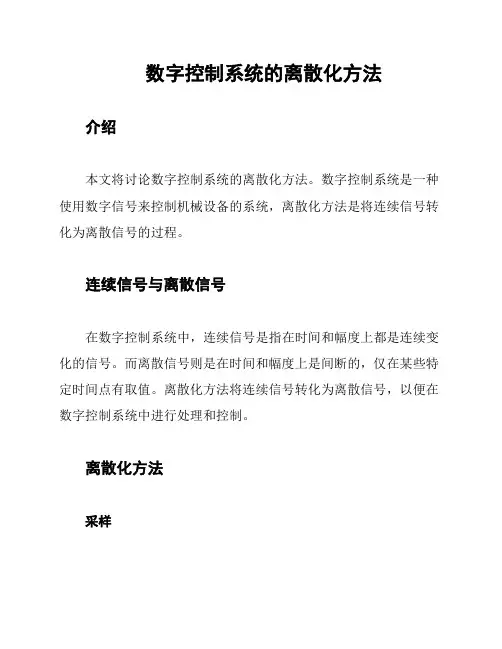 数字控制系统的离散化方法

介绍

本文将讨论数字控制系统的离散化方法。数字控制系统是一种使用数字信号来控制机械设备的系统，离散化方法是将连续信号转化为离散信号的过程。

连续信号与离散信号

在数字控制系统中，连续信号是指在时间和幅度上都是连续变化的信号。而离散信号则是在时间和幅度上是间断的，仅在某些特定时间点有取值。离散化方法将连续信号转化为离散信号，以便在数字控制系统中进行处理和控制。

离散化方法

采样